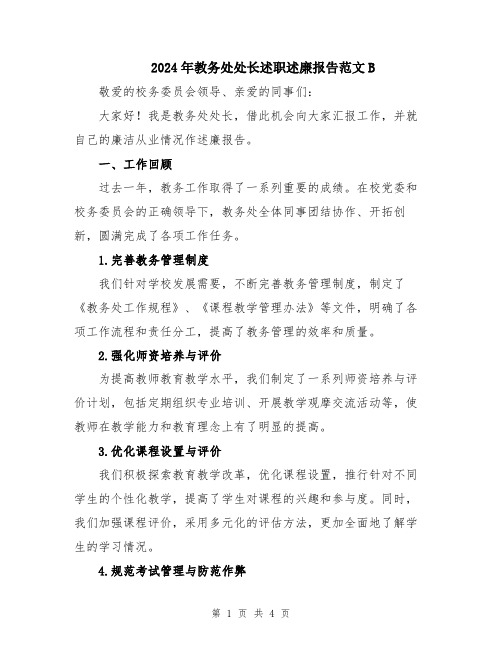 2024年教务处处长述职述廉报告范文B

敬爱的校务委员会领导、亲爱的同事们:

大家好!我是教务处处长，借此机会向大家汇报工作，并就自己的廉洁从业情况作述廉报告。

一、工作回顾

过去一年，教务工作取得了一系列重要的成绩。在校党委和校务委员会的正确领导下，教务处全体同事团结协作、开拓创新，圆满完成了各项工作任务。

1.完善教务管理制度

我们针对学校发展需要，不断完善教务管理制度，制定了《教务处工作规程》、《课程教学管理办法》等文件，明确了各项工作流程和责任分工，提高了教务管理的效率和质量。

2.强化师资培养与评价

为提高教师教育教学水平，我们制定了一系列师资培养与评价计划，包括定期组织专业培训、开展教学观摩交流活动等，使教师在教学能力和教育理念上有了明显的提高。

3.优化课程设置与评价

我们积极探索教育教学改革，优化课程设置，推行针对不同学生的个性化教学，提高了学生对课程的兴趣和参与度。同时，我们加强课程评价，采用多元化的评估方法，更加全面地了解学生的学习情况。

4.规范考试管理与防范作弊

第 1 页 共 4 页